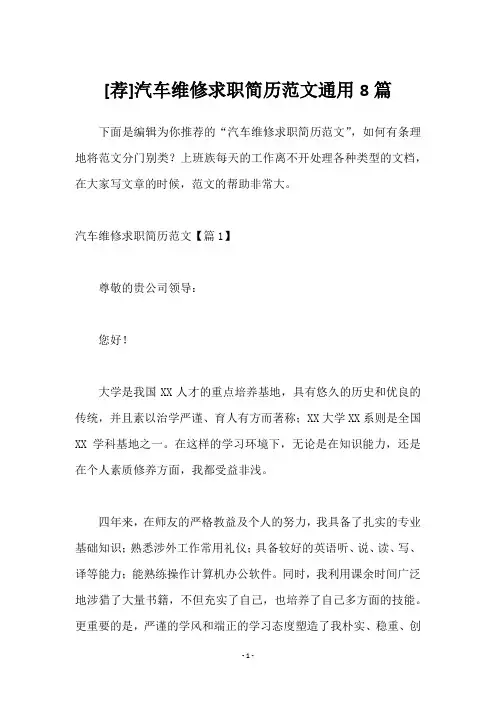 [荐]汽车维修求职简历范文通用 8 篇

下面是编辑为你推荐的“汽车维修求职简历范文”，如何有条理地将范文分门别类？上班族每天的工作离不开处理各种类型的文档，在大家写文章的时候，范文的帮助非常大。

汽车维修求职简历范文【篇 1】

尊敬的贵公司领导：

您好！

大学是我国 XX 人才的重点培养基地，具有悠久的历史和优良的传统，并且素以治学严谨、育人有方而著称；XX 大学 XX 系则是全国 XX 学科基地之一。在这样的学习环境下，无论是在知识能力，还是在个人素质修养方面，我都受益非浅。

四年来，在师友的严格教益及个人的努力，我具备了扎实的专业基础知识；熟悉涉外工作常用礼仪；具备较好的英语听、说、读、写、译等能力；能熟练操作计算机办公软件。同时，我利用课余时间广泛地涉猎了大量书籍，不但充实了自己，也培养了自己多方面的技能。更重要的是，严谨的学风和端正的学习态度塑造了我朴实、稳重、创

- 1 -